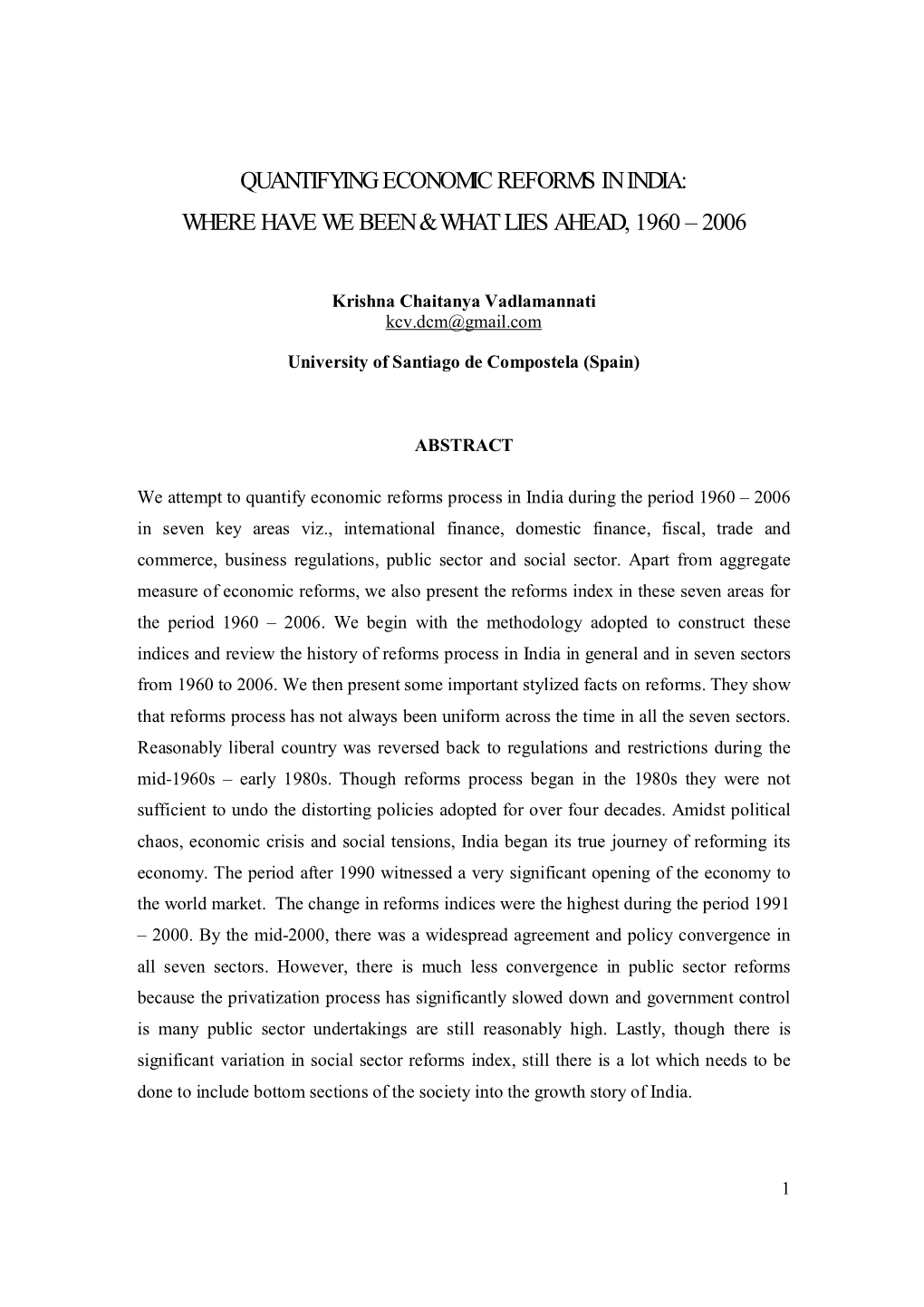 QUANTIFYING ECONOMIC REFORMS IN INDIA:
WHERE HAVE WE BEEN & WHAT LIES AHEAD, 1960 – 2006

Krishna Chaitanya Vadlamannati
kcv.dcm@gmail.com

University of Santiago de Compostela (Spain)

ABSTRACT

We attempt to quantify economic reforms process in India during the period 1960 – 2006 in seven key areas viz., international finance, domestic finance, fiscal, trade and commerce, business regulations, public sector and social sector. Apart from aggregate measure of economic reforms, we also present the reforms index in these seven areas for the period 1960 – 2006. We begin with the methodology adopted to construct these indices and review the history of reforms process in India in general and in seven sectors from 1960 to 2006. We then present some important stylized facts on reforms. They show that reforms process has not always been uniform across the time in all the seven sectors. Reasonably liberal country was reversed back to regulations and restrictions during the mid-1960s – early 1980s. Though reforms process began in the 1980s they were not sufficient to undo the distorting policies adopted for over four decades. Amidst political chaos, economic crisis and social tensions, India began its true journey of reforming its economy. The period after 1990 witnessed a very significant opening of the economy to the world market. The change in reforms indices were the highest during the period 1991 – 2000. By the mid-2000, there was a widespread agreement and policy convergence in all seven sectors. However, there is much less convergence in public sector reforms because the privatization process has significantly slowed down and government control is many public sector undertakings are still reasonably high. Lastly, though there is significant variation in social sector reforms index, still there is a lot which needs to be done to include bottom sections of the society into the growth story of India.

1